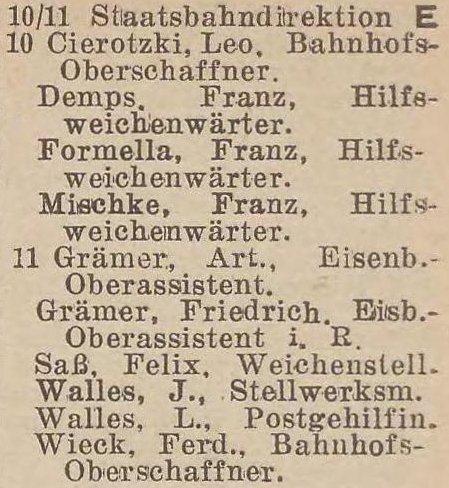 10/11 Staatsbahndirektion E
10 Cierotzki, Leo, Bahnhofs-Oberschaffner.
Demps, Franz, Hilfsweichenwärter.
Formella, Franz, Hilfsweichenwärter.
Mischke, Franz, Hilfsweichenwärter.
11 Grämer, Art., Eisenb.-Oberassistent.
Grämer, Friedrich, Eisb.-Oberassistent i. R.
Saß, Felix, Weichenstell.
Walles, J., Stellwerksm.
Walles, L., Postgehilfin.
Wieck, Ferd., Bahnhofs-Oberschaffner.